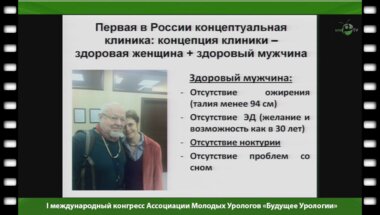 Первая в России концептуальная клиника: концепция клиники – здоровая женщина + здоровый мужчина

Здоровый мужчина:
- Отсутствие ожирения (талия менее 94 см)
- Отсутствие ЭД (желание и возможность как в 30 лет)
- Отсутствие ноктурии
- Отсутствие проблем со сном

I международный конгресс Ассоциации Молодых Урологов «Будущее Урологии»